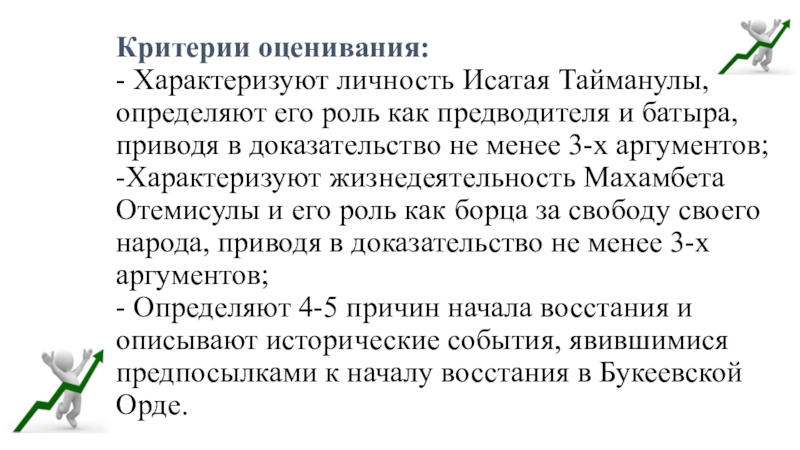 Критерии оценивания:
- Характеризуют личность Исатая Тайманулы, определяют его роль как предводителя и батыра, приводя в доказательство не менее 3-х аргументов;
-Характеризуют жизнедеятельность Махамбета Отемисулы и его роль как борца за свободу своего народа, приводя в доказательство не менее 3-х аргументов;
- Определяют 4-5 причин начала восстания и описывают исторические события, явившимися предпосылками к началу восстания в Букеевской Орде.